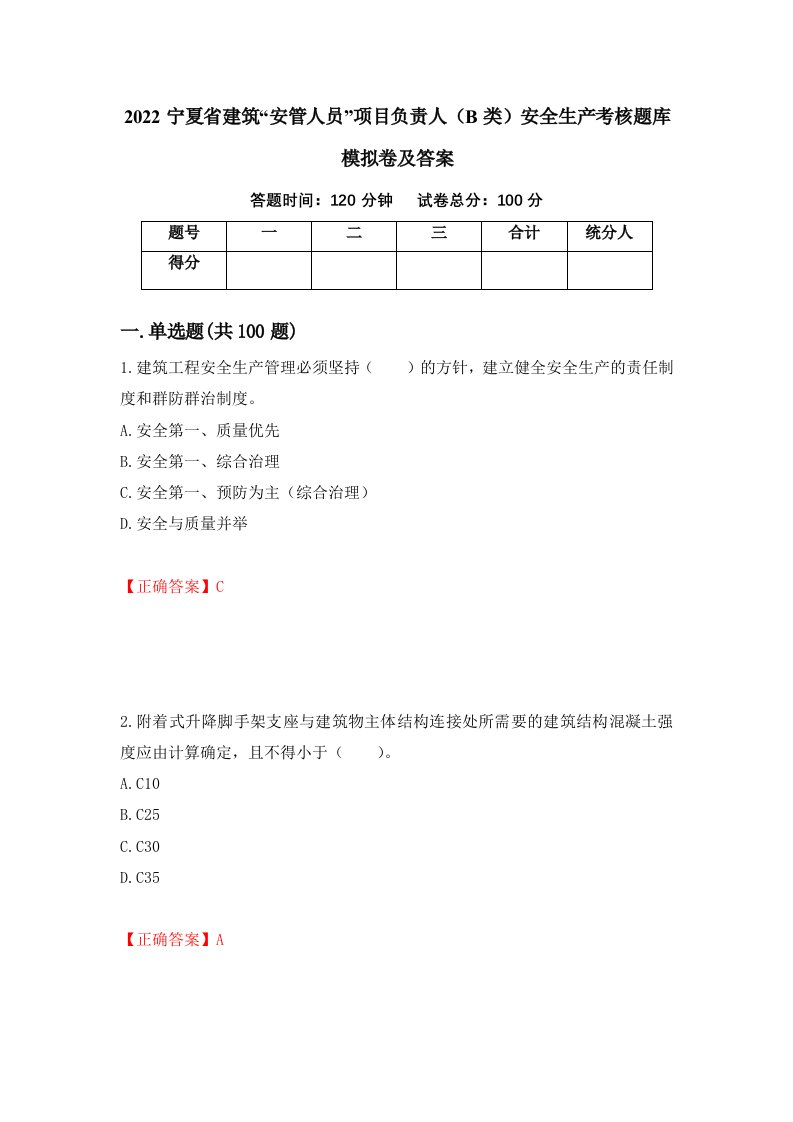 2022 宁夏省建筑“安管人员”项目负责人（B 类）安全生产考核题库模拟卷及答案

答题时间：120 分钟　　试卷总分：100 分

| 题号 | 一 | 二 | 三 | 合计 | 统分人 |
|---|---|---|---|---|---|
| 得分 |  |  |  |  |  |

一.单选题(共 100 题)

1.建筑工程安全生产管理必须坚持（　　）的方针，建立健全安全生产的责任制度和群防群治制度。

A.安全第一、质量优先

B.安全第一、综合治理

C.安全第一、预防为主（综合治理）

D.安全与质量并举

【正确答案】C

2.附着式升降脚手架支座与建筑物主体结构连接处所需要的建筑结构混凝土强度应由计算确定，且不得小于（　　）。

A.C10

B.C25

C.C30

D.C35

【正确答案】A